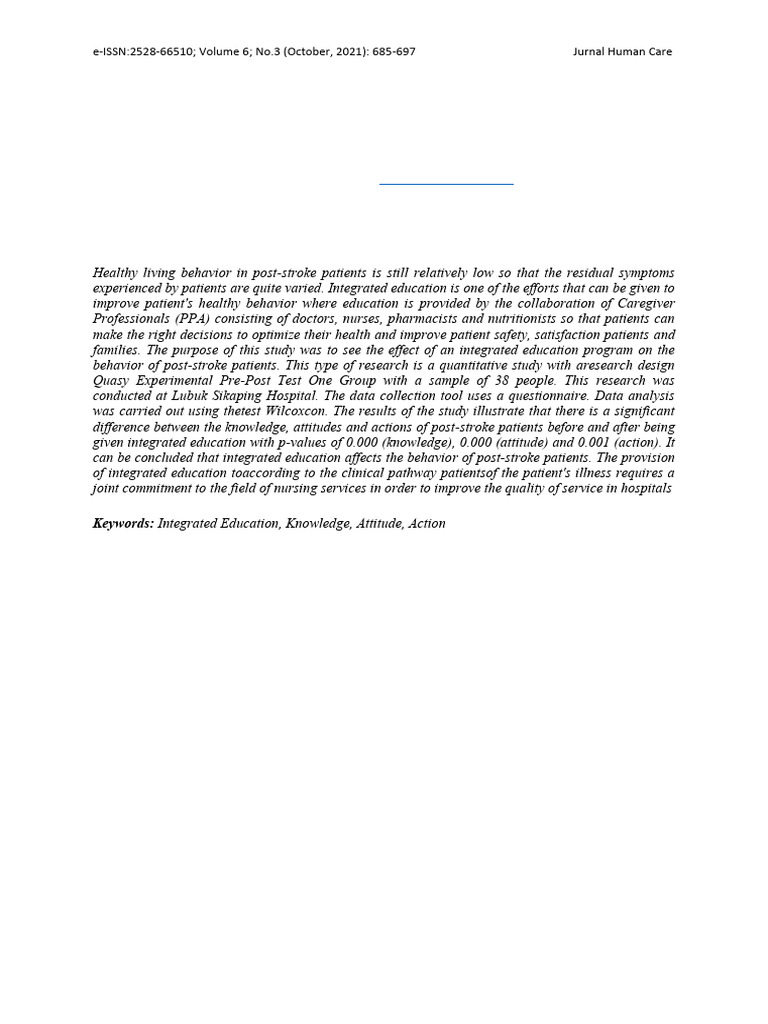 e-ISSN:2528-66510; Volume 6; No.3 (October, 2021): 685-697

Jurnal Human Care

Healthy living behavior in post-stroke patients is still relatively low so that the residual symptoms experienced by patients are quite varied. Integrated education is one of the efforts that can be given to improve patient's healthy behavior where education is provided by the collaboration of Caregiver Professionals (PPA) consisting of doctors, nurses, pharmacists and nutritionists so that patients can make the right decisions to optimize their health and improve patient safety, satisfaction patients and families. The purpose of this study was to see the effect of an integrated education program on the behavior of post-stroke patients. This type of research is a quantitative study with aresearch design Quasy Experimental Pre-Post Test One Group with a sample of 38 people. This research was conducted at Lubuk Sikaping Hospital. The data collection tool uses a questionnaire. Data analysis was carried out using thetest Wilcoxcon. The results of the study illustrate that there is a significant difference between the knowledge, attitudes and actions of post-stroke patients before and after being given integrated education with p-values of 0.000 (knowledge), 0.000 (attitude) and 0.001 (action). It can be concluded that integrated education affects the behavior of post-stroke patients. The provision of integrated education toaccording to the clinical pathway patientsof the patient's illness requires a joint commitment to the field of nursing services in order to improve the quality of service in hospitals

Keywords: Integrated Education, Knowledge, Attitude, Action